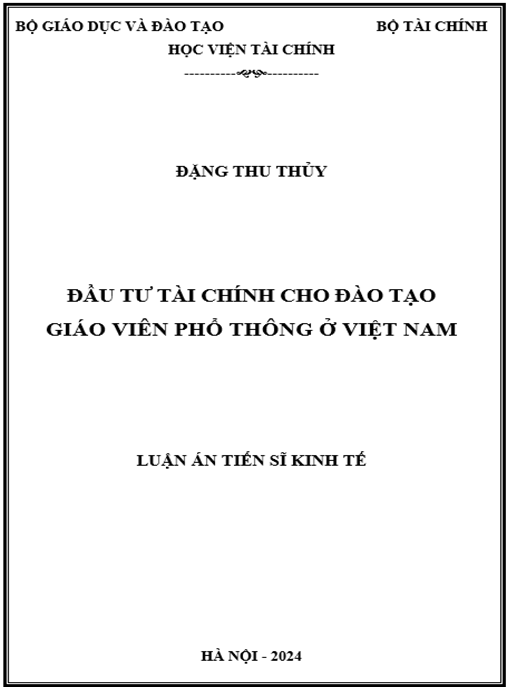 BỘ GIÁO DỤC VÀ ĐÀO TẠO BỘ TÀI CHÍNH

HỌC VIỆN TÀI CHÍNH

ĐẶNG THU THỦY

ĐẦU TƯ TÀI CHÍNH CHO ĐÀO TẠO GIÁO VIÊN PHỔ THÔNG Ở VIỆT NAM

LUẬN ÁN TIẾN SĨ KINH TẾ

HÀ NỘI - 2024